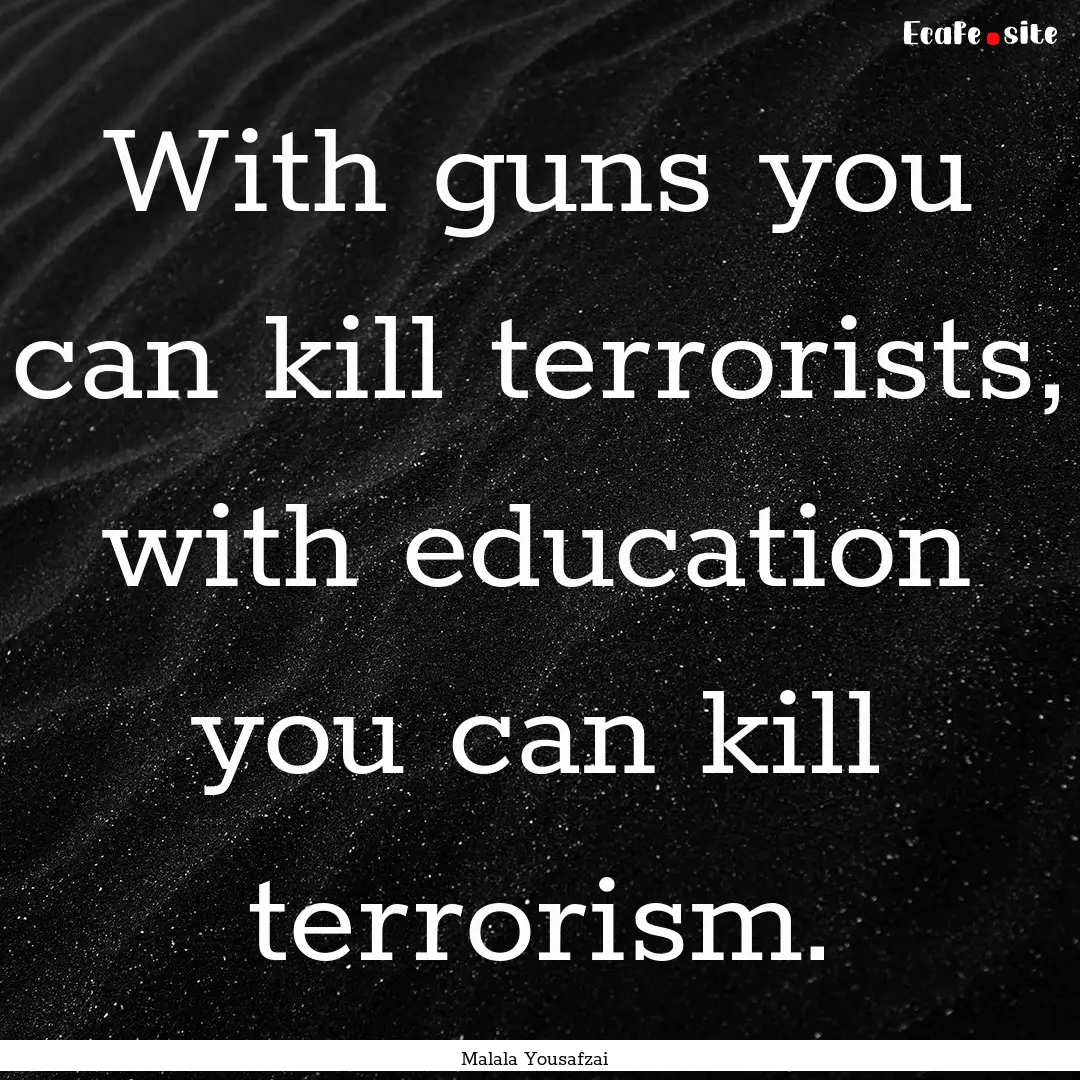 Ecafe.site

With guns you can kill terrorists, with education you can kill terrorism.

Malala Yousafzai